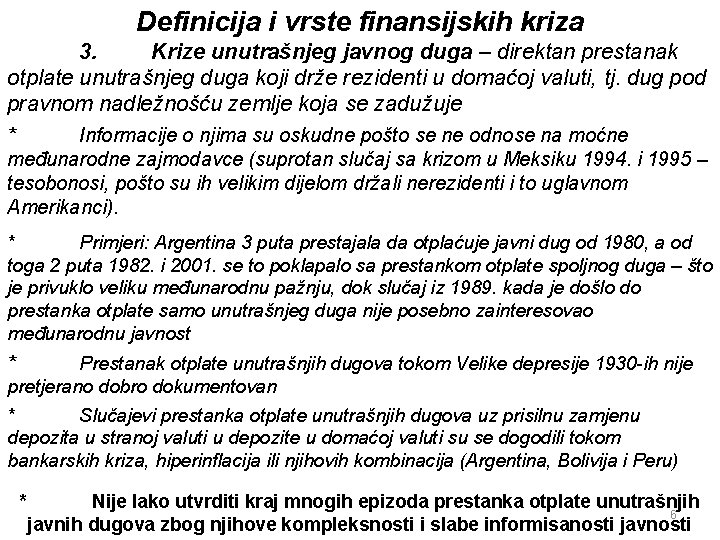 Definicija i vrste finansijskih kriza

3. Krize unutrašnjeg javnog duga – direktan prestanak otplate unutrašnjeg duga koji drže rezidenti u domaćoj valuti, tj. dug pod pravnom nadležnošću zemlje koja se zadužuje

* Informacije o njima su oskudne pošto se ne odnose na moćne međunarodne zajmodavce (suprotan slučaj sa krizom u Meksiku 1994. i 1995 – tesobonosi, pošto su ih velikim dijelom držali nerezidenti i to uglavnom Amerikanci).

* Primjeri: Argentina 3 puta prestajala da otplaćuje javni dug od 1980, a od toga 2 puta 1982. i 2001. se to poklapalo sa prestankom otplate spoljnog duga – što je privuklo veliku međunarodnu pažnju, dok slučaj iz 1989. kada je došlo do prestanka otplate samo unutrašnjeg duga nije posebno zainteresovao međunarodnu javnost

* Prestanak otplate unutrašnjih dugova tokom Velike depresije 1930-ih nije pretjerano dobro dokumentovan

* Slučajevi prestanka otplate unutrašnjih dugova uz prisilnu zamjenu depozita u stranoj valuti u depozite u domaćoj valuti su se dogodili tokom bankarskih kriza, hiperinflacija ili njihovih kombinacija (Argentina, Bolivija i Peru)

* Nije lako utvrditi kraj mnogih epizoda prestanka otplate unutrašnjih javnih dugova zbog njihove kompleksnosti i slabe informisanosti javnosti

6